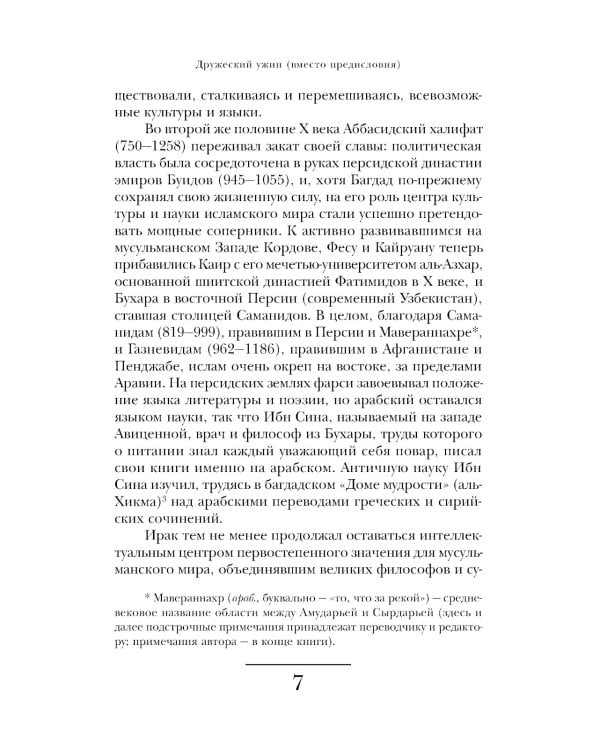 Дружеский ужин (вместо предисловия)

ществовали, сталкиваясь и перемешиваясь, всевозможные культуры и языки.

Во второй же половине X века Аббасидский халифат (750–1258) переживал закат своей славы: политическая власть была сосредоточена в руках персидской династии эмиров Буидов (945–1055), и, хотя Багдад по-прежнему сохранял свою жизненную силу, на его роль центра культуры и науки исламского мира стали успешно претендовать мощные соперники. К активно развивавшимся на мусульманском Западе Кордове, Фесу и Кайруану теперь прибавились Каир с его мечетью-университетом аль-Азхар, основанной шиитской династией Фатимидов в X веке, и Бухара в восточной Персии (современный Узбекистан), ставшая столицей Саманидов. В целом, благодаря Саманидам (819–999), правившим в Персии и Мавераннахре*, и Газневидам (962–1186), правившим в Афганистане и Пенджабе, ислам очень окреп на востоке, за пределами Аравии. На персидских землях фарси завоевывал положение языка литературы и поэзии, но арабский оставался языком науки, так что Ибн Сина, называемый на западе Авиценной, врач и философ из Бухары, труды которого о питании знал каждый уважающий себя повар, писал свои книги именно на арабском. Античную науку Ибн Сина изучил, трудясь в багдадском «Доме мудрости» (аль-Хикма)$^3$ над арабскими переводами греческих и сирийских сочинений.

Ирак тем не менее продолжал оставаться интеллектуальным центром первостепенного значения для мусульманского мира, объединявшим великих философов и су-

* Мавераннахр (араб., буквально — «то, что за рекой») — средневековое название области между Амударьей и Сырдарьей (здесь и далее подстрочные примечания принадлежат переводчику и редактору; примечания автора — в конце книги).

7